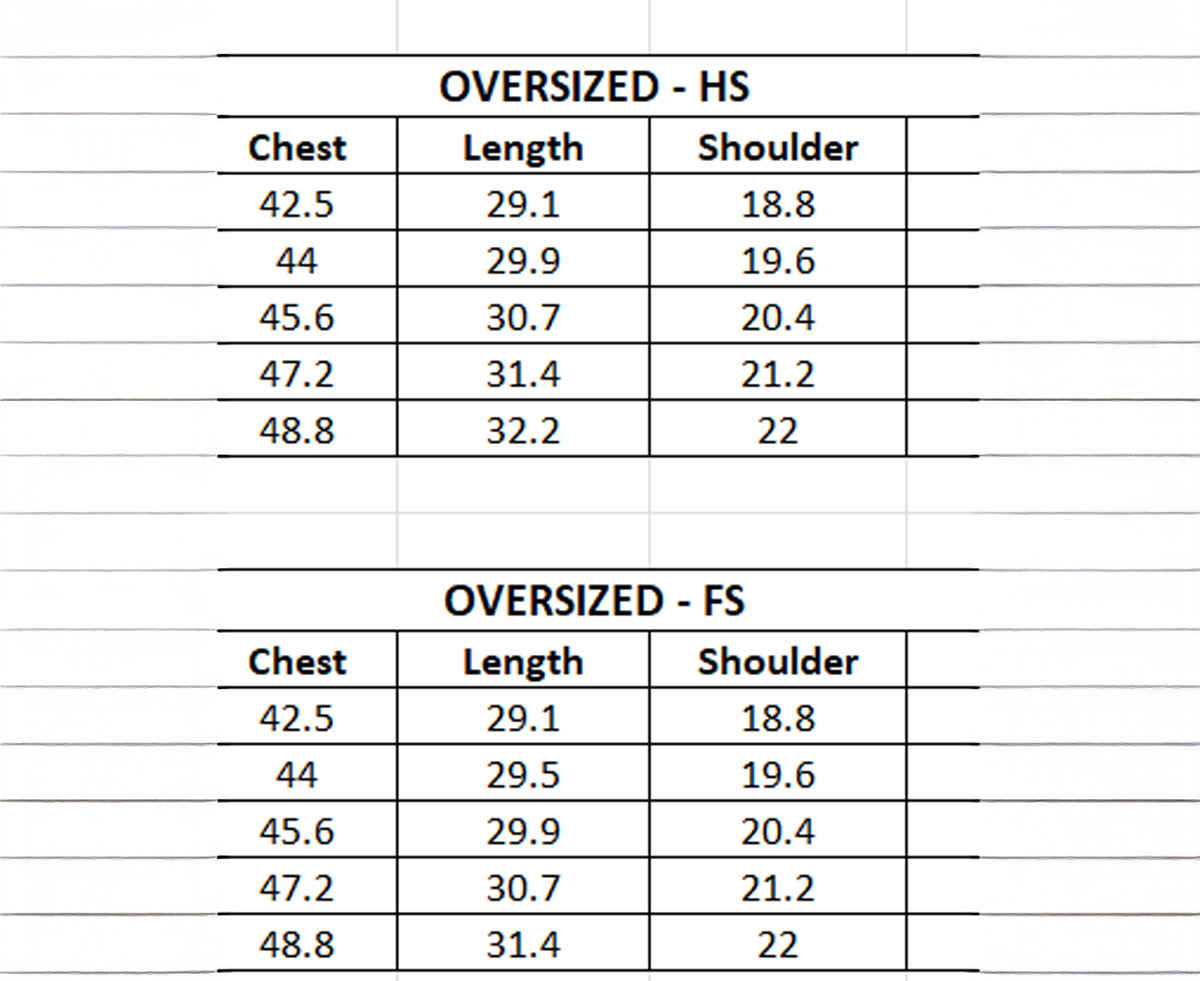 OVERSIZED - HS

| Chest | Length | Shoulder |
|---|---|---|
| 42.5 | 29.1 | 18.8 |
| 44 | 29.9 | 19.6 |
| 45.6 | 30.7 | 20.4 |
| 47.2 | 31.4 | 21.2 |
| 48.8 | 32.2 | 22 |

OVERSIZED - FS

| Chest | Length | Shoulder |
|---|---|---|
| 42.5 | 29.1 | 18.8 |
| 44 | 29.5 | 19.6 |
| 45.6 | 29.9 | 20.4 |
| 47.2 | 30.7 | 21.2 |
| 48.8 | 31.4 | 22 |